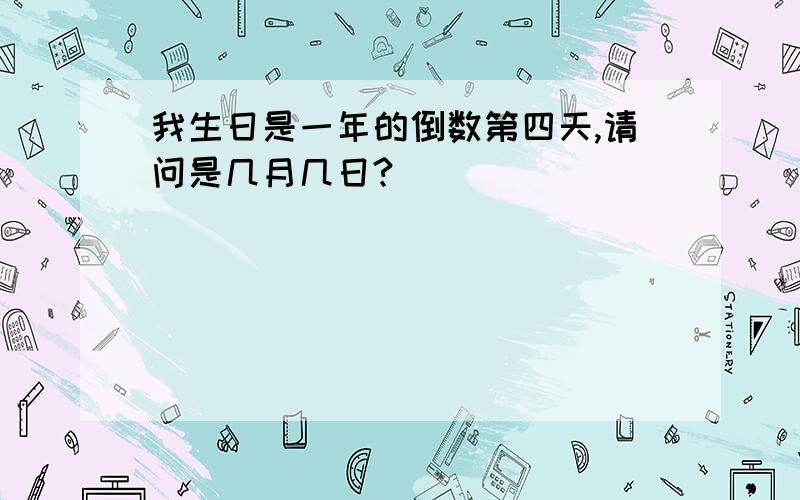 我生日是一年的倒数第四天,请问是几月几日?

STATIONERY